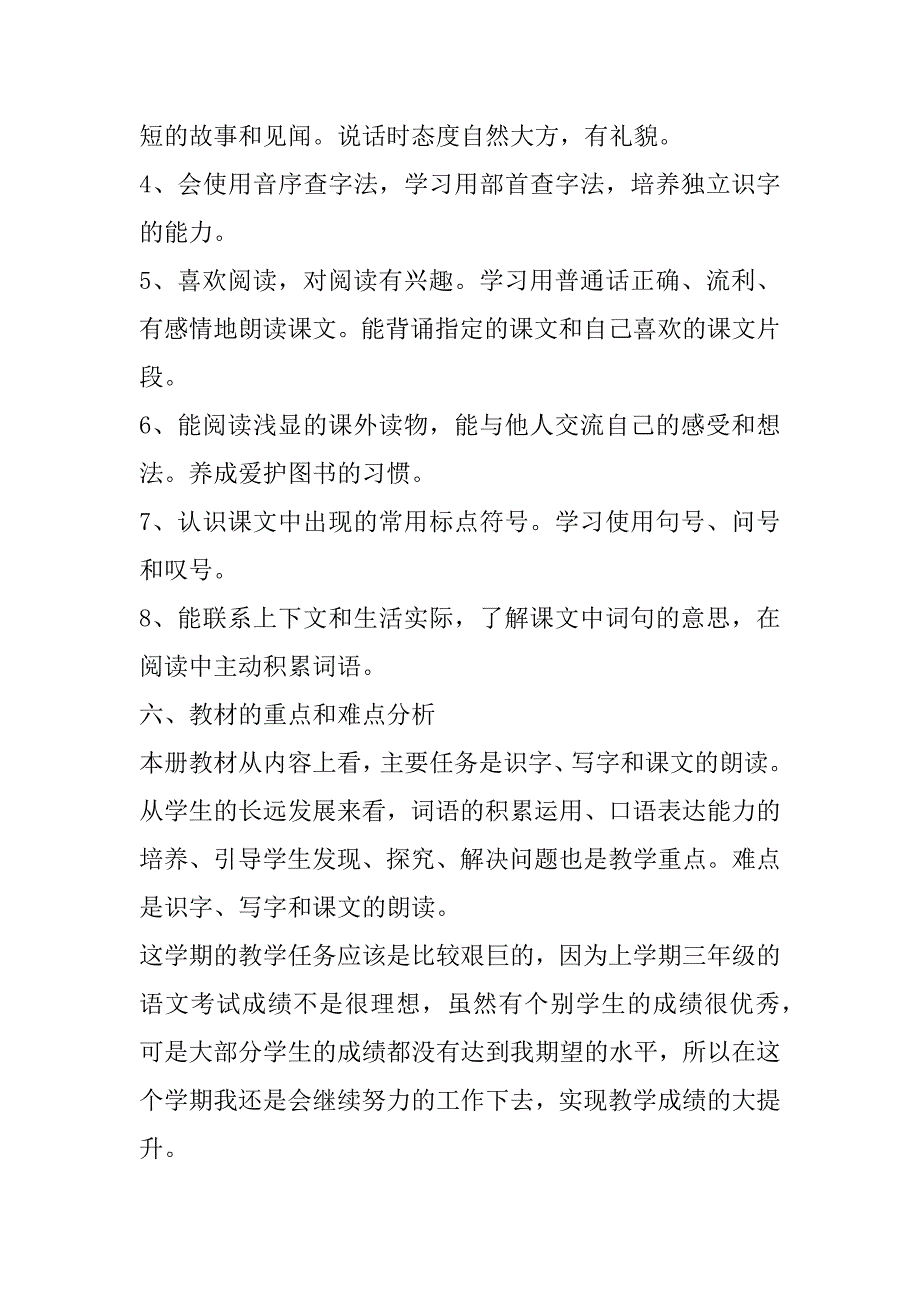 短的故事和见闻。说话时态度自然大方，有礼貌。

4、会使用音序查字法，学习用部首查字法，培养独立识字的能力。

5、喜欢阅读，对阅读有兴趣。学习用普通话正确、流利、有感情地朗读课文。能背诵指定的课文和自己喜欢的课文片段。

6、能阅读浅显的课外读物，能与他人交流自己的感受和想法。养成爱护图书的习惯。

7、认识课文中出现的常用标点符号。学习使用句号、问号和叹号。

8、能联系上下文和生活实际，了解课文中词句的意思，在阅读中主动积累词语。

六、教材的重点和难点分析

本册教材从内容上看，主要任务是识字、写字和课文的朗读。从学生的长远发展来看，词语的积累运用、口语表达能力的培养、引导学生发现、探究、解决问题也是教学重点。难点是识字、写字和课文的朗读。

这学期的教学任务应该是比较艰巨的，因为上学期三年级的语文考试成绩不是很理想，虽然有个别学生的成绩很优秀，可是大部分学生的成绩都没有达到我期望的水平，所以在这个学期我还是会继续努力的工作下去，实现教学成绩的大提升。